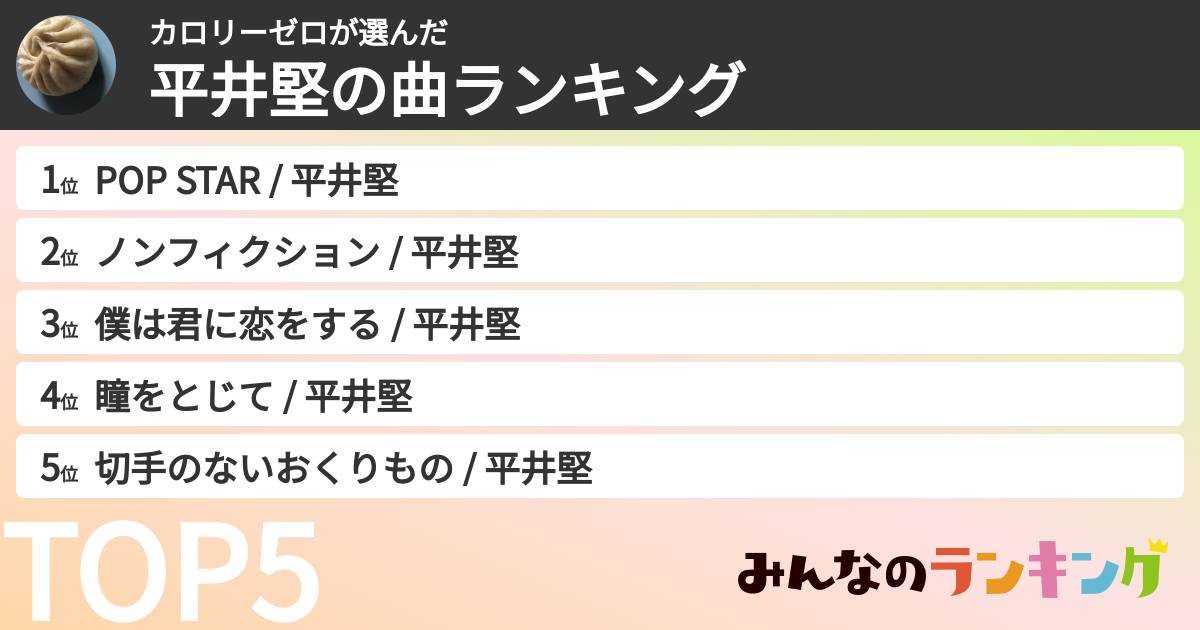 カロリーゼロが選んだ
平井堅の曲ランキング

1位 POP STAR / 平井堅
2位 ノンフィクション / 平井堅
3位 僕は君に恋をする / 平井堅
4位 瞳をとじて / 平井堅
5位 切手のないおくりもの / 平井堅

TOP5

みんなのランキング